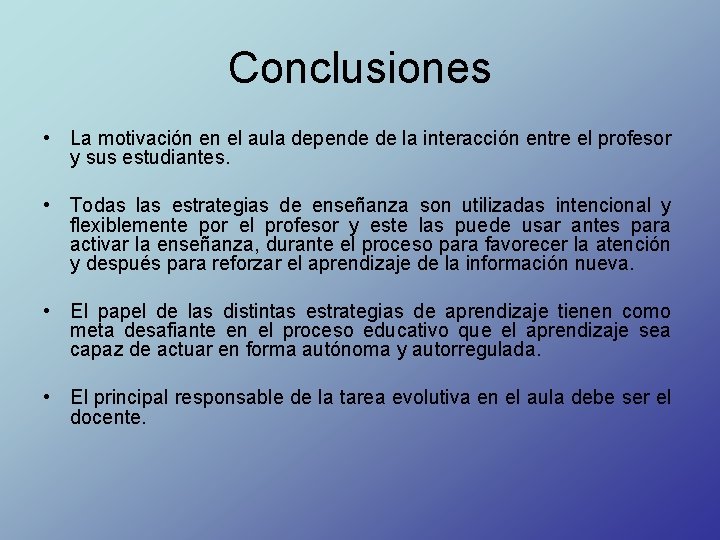 Conclusiones

• La motivación en el aula depende de la interacción entre el profesor y sus estudiantes.

• Todas las estrategias de enseñanza son utilizadas intencional y flexiblemente por el profesor y este las puede usar antes para activar la enseñanza, durante el proceso para favorecer la atención y después para reforzar el aprendizaje de la información nueva.

• El papel de las distintas estrategias de aprendizaje tienen como meta desafiante en el proceso educativo que el aprendizaje sea capaz de actuar en forma autónoma y autorregulada.

• El principal responsable de la tarea evolutiva en el aula debe ser el docente.